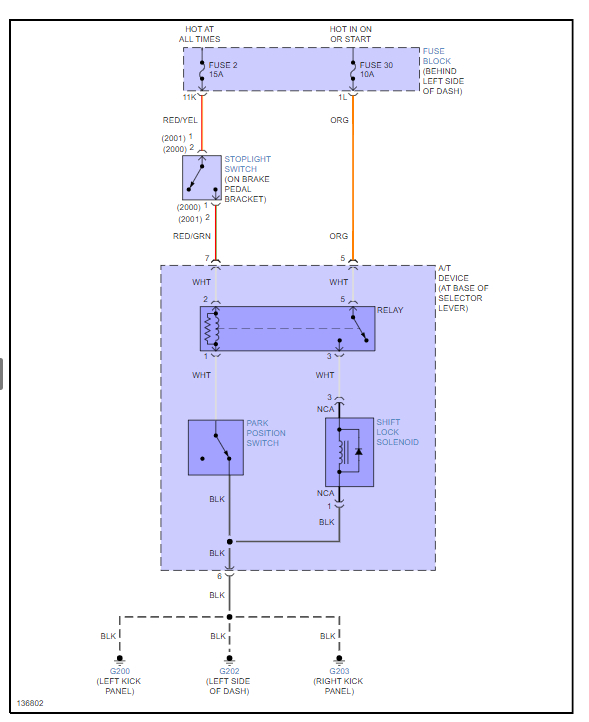 HOT AT ALL TIMES

HOT IN ON OR START

FUSE 2 15A

FUSE 30 10A

FUSE BLOCK (BEHIND LEFT SIDE OF DASH)

11K

1L

RED/YEL

ORG

(2001) 1
(2000) 2

STOPLIGHT SWITCH (ON BRAKE PEDAL BRACKET)

(2000) 1
(2001) 2

RED/GRN

ORG

7

5

A/T DEVICE (AT BASE OF SELECTOR LEVER)

WHT

WHT

2

5

RELAY

1

3

WHT

WHT

3

NCA

PARK POSITION SWITCH

SHIFT LOCK SOLENOID

NCA

1

BLK

BLK

BLK

6

BLK

BLK

BLK

BLK

G200 (LEFT KICK PANEL)

G202 (LEFT SIDE OF DASH)

G203 (RIGHT KICK PANEL)

136802